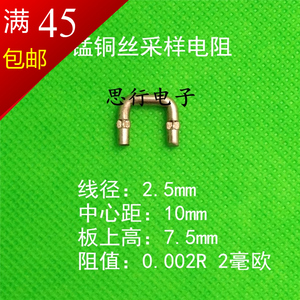 满 45
包邮

锰铜丝采样电阻

思行电子

线径：2.5mm
中心距：10mm
板上高：7.5mm
阻值：0.002R 2毫欧